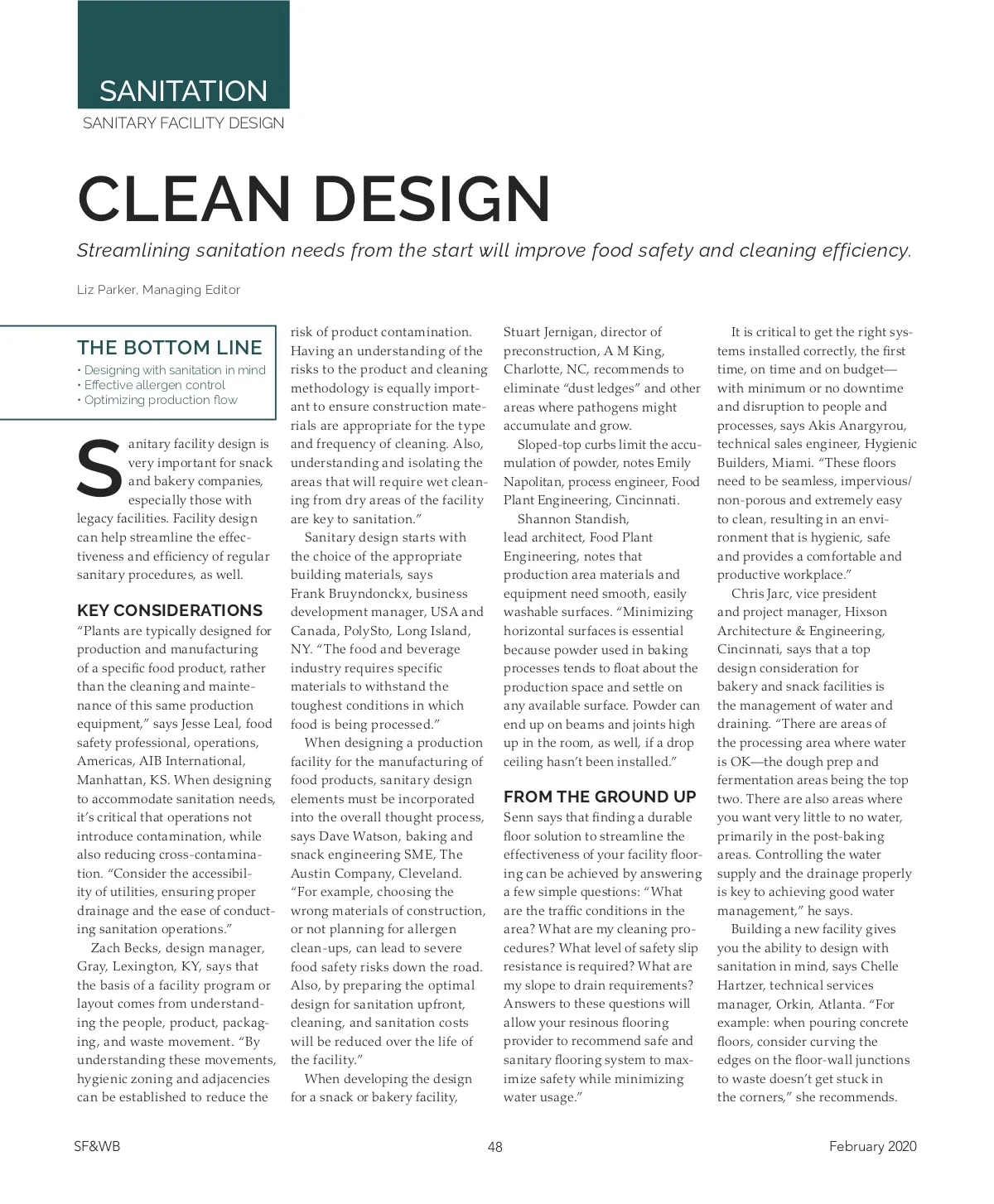 SANITATION
SANITARY FACILITY DESIGN

CLEAN DESIGN

Streamlining sanitation needs from the start will improve food safety and cleaning efficiency.

Liz Parker, Managing Editor

THE BOTTOM LINE
• Designing with sanitation in mind
• Effective allergen control
• Optimizing production flow

Sanitary facility design is very important for snack and bakery companies, especially those with legacy facilities. Facility design can help streamline the effectiveness and efficiency of regular sanitary procedures, as well.

KEY CONSIDERATIONS
"Plants are typically designed for production and manufacturing of a specific food product, rather than the cleaning and maintenance of this same production equipment," says Jesse Leal, food safety professional, operations, Americas, AIB International, Manhattan, KS. When designing to accommodate sanitation needs, it's critical that operations not introduce contamination, while also reducing cross-contamination. "Consider the accessibility of utilities, ensuring proper drainage and the ease of conducting sanitation operations."

Zach Becks, design manager, Gray, Lexington, KY, says that the basis of a facility program or layout comes from understanding the people, product, packaging, and waste movement. "By understanding these movements, hygienic zoning and adjacencies can be established to reduce the risk of product contamination. Having an understanding of the risks to the product and cleaning methodology is equally important to ensure construction materials are appropriate for the type and frequency of cleaning. Also, understanding and isolating the areas that will require wet cleaning from dry areas of the facility are key to sanitation."

Sanitary design starts with the choice of the appropriate building materials, says Frank Bruyndonckx, business development manager, USA and Canada, PolySto, Long Island, NY. "The food and beverage industry requires specific materials to withstand the toughest conditions in which food is being processed."

When designing a production facility for the manufacturing of food products, sanitary design elements must be incorporated into the overall thought process, says Dave Watson, baking and snack engineering SME, The Austin Company, Cleveland. "For example, choosing the wrong materials of construction, or not planning for allergen clean-ups, can lead to severe food safety risks down the road. Also, by preparing the optimal design for sanitation upfront, cleaning, and sanitation costs will be reduced over the life of the facility."

When developing the design for a snack or bakery facility, Stuart Jernigan, director of preconstruction, A M King, Charlotte, NC, recommends to eliminate "dust ledges" and other areas where pathogens might accumulate and grow.

Sloped-top curbs limit the accumulation of powder, notes Emily Napolitan, process engineer, Food Plant Engineering, Cincinnati.

Shannon Standish, lead architect, Food Plant Engineering, notes that production area materials and equipment need smooth, easily washable surfaces. "Minimizing horizontal surfaces is essential because powder used in baking processes tends to float about the production space and settle on any available surface. Powder can end up on beams and joints high up in the room, as well, if a drop ceiling hasn't been installed."

FROM THE GROUND UP
Senn says that finding a durable floor solution to streamline the effectiveness of your facility flooring can be achieved by answering a few simple questions: "What are the traffic conditions in the area? What are my cleaning procedures? What level of safety slip resistance is required? What are my slope to drain requirements? Answers to these questions will allow your resinous flooring provider to recommend safe and sanitary flooring system to maximize safety while minimizing water usage."

It is critical to get the right systems installed correctly, the first time, on time and on budget—with minimum or no downtime and disruption to people and processes, says Akis Anargyrou, technical sales engineer, Hygienic Builders, Miami. "These floors need to be seamless, impervious/non-porous and extremely easy to clean, resulting in an environment that is hygienic, safe and provides a comfortable and productive workplace."

Chris Jarc, vice president and project manager, Hixson Architecture & Engineering, Cincinnati, says that a top design consideration for bakery and snack facilities is the management of water and draining. "There are areas of the processing area where water is OK—the dough prep and fermentation areas being the top two. There are also areas where you want very little to no water, primarily in the post-baking areas. Controlling the water supply and the drainage properly is key to achieving good water management," he says.

Building a new facility gives you the ability to design with sanitation in mind, says Chelle Hartzer, technical services manager, Orkin, Atlanta. "For example: when pouring concrete floors, consider curving the edges on the floor-wall junctions to waste doesn't get stuck in the corners," she recommends.

SF&WB 48 February 2020